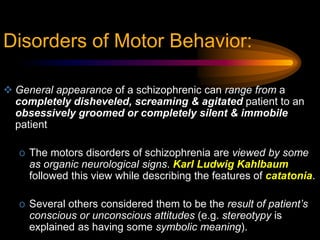 Disorders of Motor Behavior:

General appearance of a schizophrenic can range from a completely disheveled, screaming & agitated patient to an obsessively groomed or completely silent & immobile patient

o The motors disorders of schizophrenia are viewed by some as organic neurological signs. Karl Ludwig Kahlbaum followed this view while describing the features of catatonia.

o Several others considered them to be the result of patient's conscious or unconscious attitudes (e.g. stereotypy is explained as having some symbolic meaning).